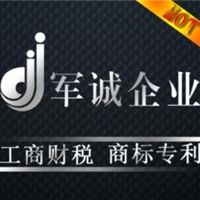 HOT

军诚企业

工商财税 商标专利